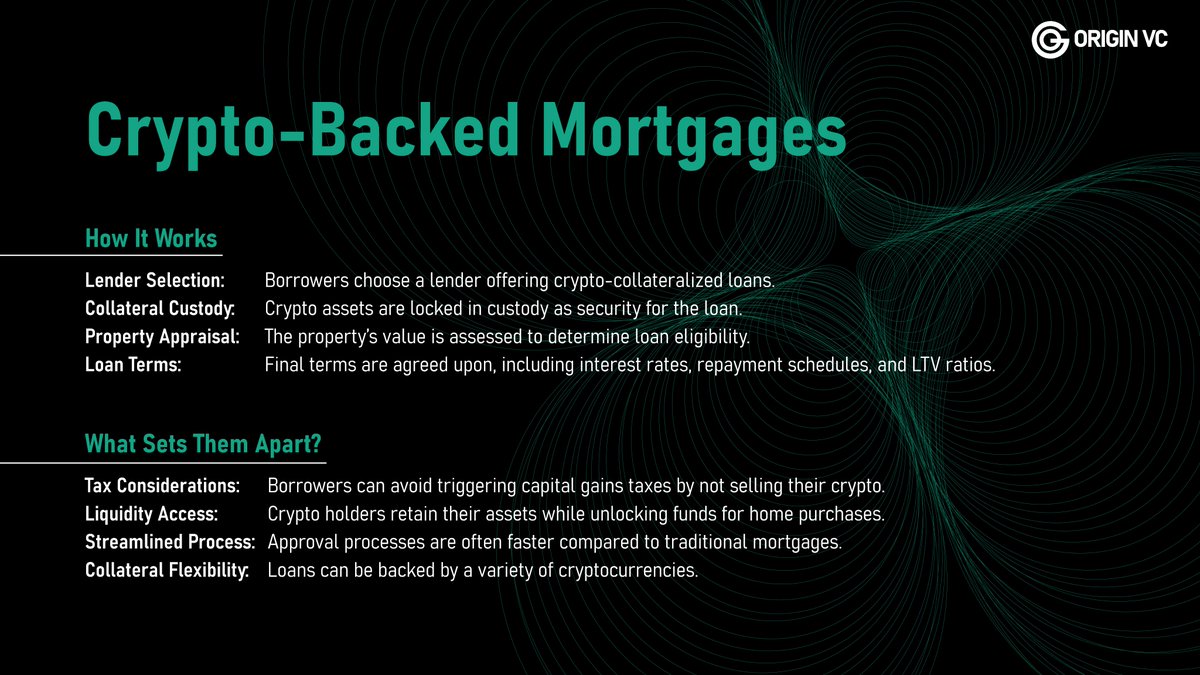 ORIGIN VC

Crypto-Backed Mortgages

How It Works

Lender Selection: Borrowers choose a lender offering crypto-collateralized loans.
Collateral Custody: Crypto assets are locked in custody as security for the loan.
Property Appraisal: The property's value is assessed to determine loan eligibility.
Loan Terms: Final terms are agreed upon, including interest rates, repayment schedules, and LTV ratios.

What Sets Them Apart?

Tax Considerations: Borrowers can avoid triggering capital gains taxes by not selling their crypto.
Liquidity Access: Crypto holders retain their assets while unlocking funds for home purchases.
Streamlined Process: Approval processes are often faster compared to traditional mortgages.
Collateral Flexibility: Loans can be backed by a variety of cryptocurrencies.